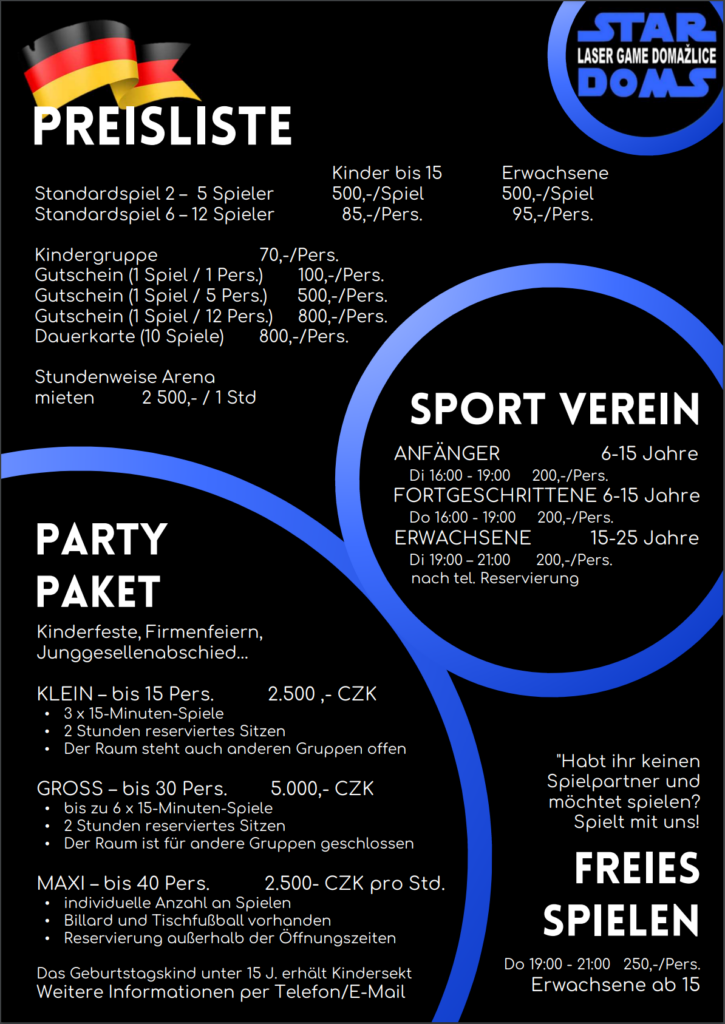 STAR
LASER GAME DOMAŽLICE
DOMS

PREISLISTE

| | Kinder bis 15 | Erwachsene |
|---|---|---|
| Standardspiel 2 – 5 Spieler | 500,-/Spiel | 500,-/Spiel |
| Standardspiel 6 – 12 Spieler | 85,-/Pers. | 95,-/Pers. |

Kindergruppe 70,-/Pers.
Gutschein (1 Spiel / 1 Pers.) 100,-/Pers.
Gutschein (1 Spiel / 5 Pers.) 500,-/Pers.
Gutschein (1 Spiel / 12 Pers.) 800,-/Pers.
Dauerkarte (10 Spiele) 800,-/Pers.

Stundenweise Arena mieten 2 500,- / 1 Std

SPORT VEREIN

ANFÄNGER 6-15 Jahre
Di 16:00 - 19:00 200,-/Pers.
FORTGESCHRITTENE 6-15 Jahre
Do 16:00 - 19:00 200,-/Pers.
ERWACHSENE 15-25 Jahre
Di 19:00 – 21:00 200,-/Pers.
nach tel. Reservierung

PARTY PAKET

Kinderfeste, Firmenfeiern, Junggesellenabschied...

KLEIN – bis 15 Pers. 2.500 ,- CZK
• 3 x 15-Minuten-Spiele
• 2 Stunden reserviertes Sitzen
• Der Raum steht auch anderen Gruppen offen

GROSS – bis 30 Pers. 5.000,- CZK
• bis zu 6 x 15-Minuten-Spiele
• 2 Stunden reserviertes Sitzen
• Der Raum ist für andere Gruppen geschlossen

MAXI – bis 40 Pers. 2.500- CZK pro Std.
• individuelle Anzahl an Spielen
• Billard und Tischfußball vorhanden
• Reservierung außerhalb der Öffnungszeiten

Das Geburtstagskind unter 15 J. erhält Kindersekt
Weitere Informationen per Telefon/E-Mail

"Habt ihr keinen Spielpartner und möchtet spielen? Spielt mit uns!

FREIES SPIELEN

Do 19:00 - 21:00 250,-/Pers.
Erwachsene ab 15